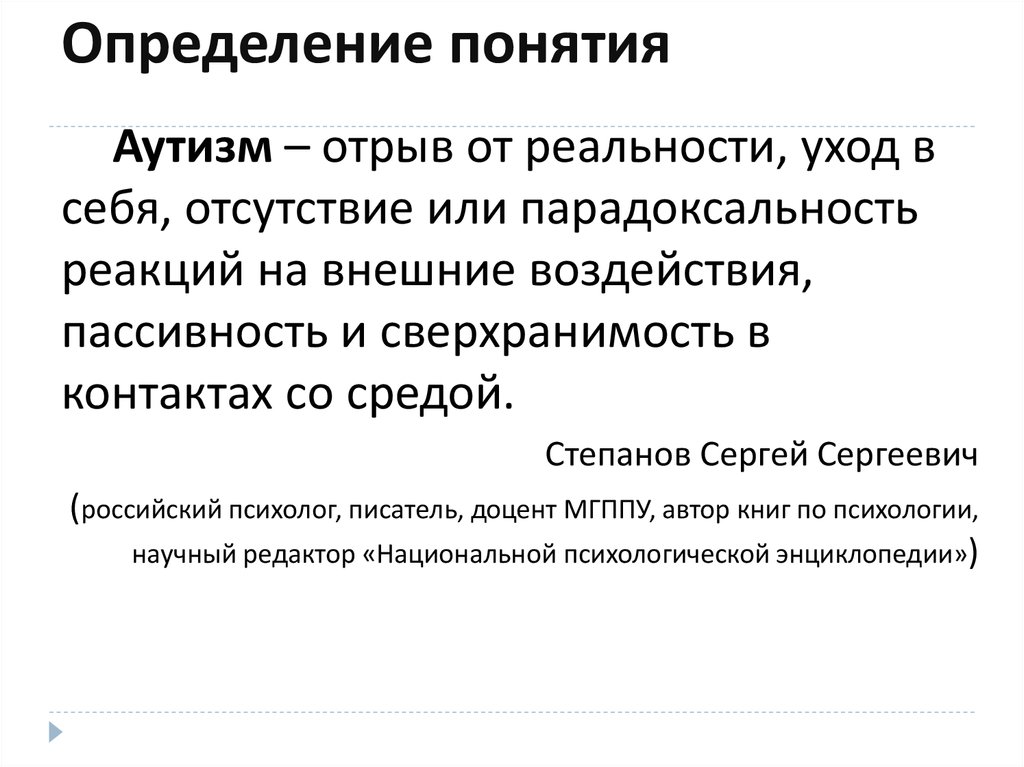 Определение понятия

Аутизм – отрыв от реальности, уход в себя, отсутствие или парадоксальность реакций на внешние воздействия, пассивность и сверхранимость в контактах со средой.

Степанов Сергей Сергеевич

(российский психолог, писатель, доцент МГППУ, автор книг по психологии, научный редактор «Национальной психологической энциклопедии»)